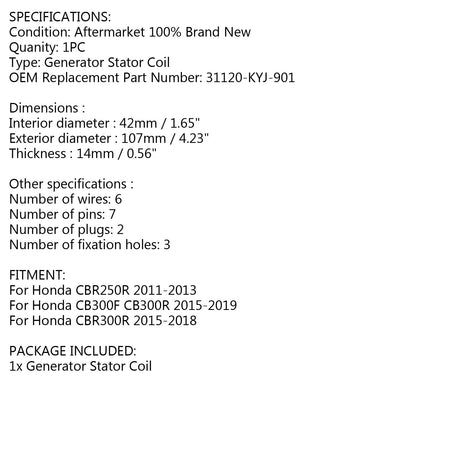 SPECIFICATIONS:
Condition: Aftermarket 100% Brand New
Quanity: 1PC
Type: Generator Stator Coil
OEM Replacement Part Number: 31120-KYJ-901

Dimensions :
Interior diameter : 42mm / 1.65"
Exterior diameter : 107mm / 4.23"
Thickness : 14mm / 0.56"

Other specifications :
Number of wires: 6
Number of pins: 7
Number of plugs: 2
Number of fixation holes: 3

FITMENT:
For Honda CBR250R 2011-2013
For Honda CB300F CB300R 2015-2019
For Honda CBR300R 2015-2018

PACKAGE INCLUDED:
1x Generator Stator Coil